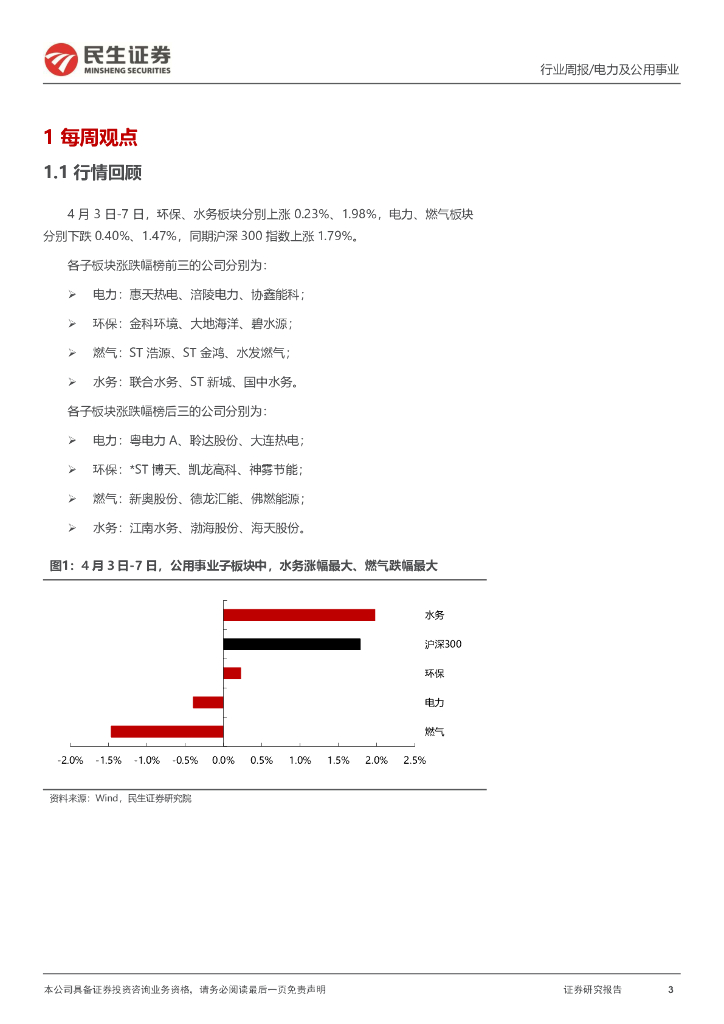 民生证券
MINSHENG SECURITIES

行业周报/电力及公用事业

1 每周观点

1.1 行情回顾

4 月 3 日-7 日，环保、水务板块分别上涨 0.23%、1.98%，电力、燃气板块分别下跌 0.40%、1.47%，同期沪深 300 指数上涨 1.79%。

各子板块涨跌幅榜前三的公司分别为：

➢ 电力：惠天热电、涪陵电力、协鑫能科；

➢ 环保：金科环境、大地海洋、碧水源；

➢ 燃气：ST 浩源、ST 金鸿、水发燃气；

➢ 水务：联合水务、ST 新城、国中水务。

各子板块涨跌幅榜后三的公司分别为：

➢ 电力：粤电力 A、聆达股份、大连热电；

➢ 环保：*ST 博天、凯龙高科、神雾节能；

➢ 燃气：新奥股份、德龙汇能、佛燃能源；

➢ 水务：江南水务、渤海股份、海天股份。

图1：4 月 3 日-7 日，公用事业子板块中，水务涨幅最大、燃气跌幅最大

水务
沪深300
环保
电力
燃气

-2.0% -1.5% -1.0% -0.5% 0.0% 0.5% 1.0% 1.5% 2.0% 2.5%

资料来源：Wind，民生证券研究院

本公司具备证券投资咨询业务资格，请务必阅读最后一页免责声明

证券研究报告 3